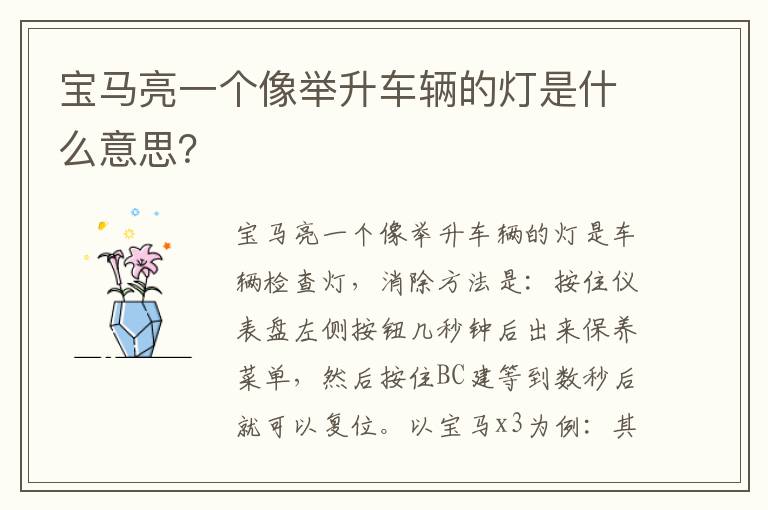 宝马亮一个像举升车辆的灯是什么意思?

宝马亮一个像举升车辆的灯是车辆检查灯，消除方法是：按住仪表盘左侧按钮几秒钟后出来保养菜单，然后按住BC建等到数秒后就可以复位。以宝马x3为例：其